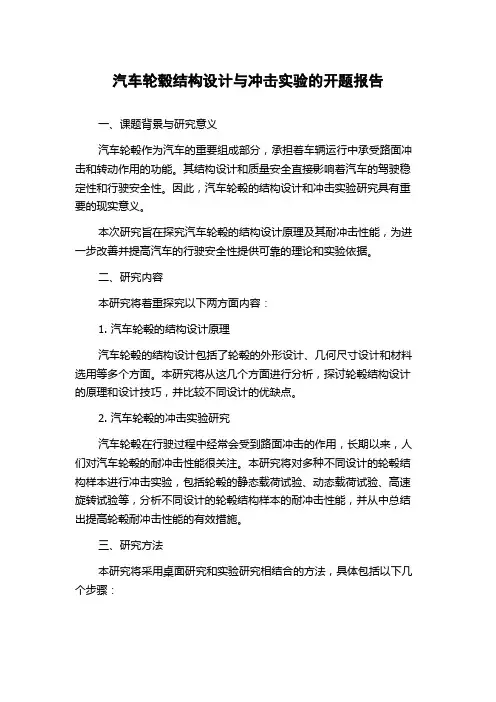 汽车轮毂结构设计与冲击实验的开题报告

一、课题背景与研究意义

汽车轮毂作为汽车的重要组成部分，承担着车辆运行中承受路面冲击和转动作用的功能。其结构设计和质量安全直接影响着汽车的驾驶稳定性和行驶安全性。因此，汽车轮毂的结构设计和冲击实验研究具有重要的现实意义。

本次研究旨在探究汽车轮毂的结构设计原理及其耐冲击性能，为进一步改善并提高汽车的行驶安全性提供可靠的理论和实验依据。

二、研究内容

本研究将着重探究以下两方面内容：

1. 汽车轮毂的结构设计原理

汽车轮毂的结构设计包括了轮毂的外形设计、几何尺寸设计和材料选用等多个方面。本研究将从这几个方面进行分析，探讨轮毂结构设计的原理和设计技巧，并比较不同设计的优缺点。

2. 汽车轮毂的冲击实验研究

汽车轮毂在行驶过程中经常会受到路面冲击的作用，长期以来，人们对汽车轮毂的耐冲击性能很关注。本研究将对多种不同设计的轮毂结构样本进行冲击实验，包括轮毂的静态载荷试验、动态载荷试验、高速旋转试验等，分析不同设计的轮毂结构样本的耐冲击性能，并从中总结出提高轮毂耐冲击性能的有效措施。

三、研究方法

本研究将采用桌面研究和实验研究相结合的方法，具体包括以下几个步骤：